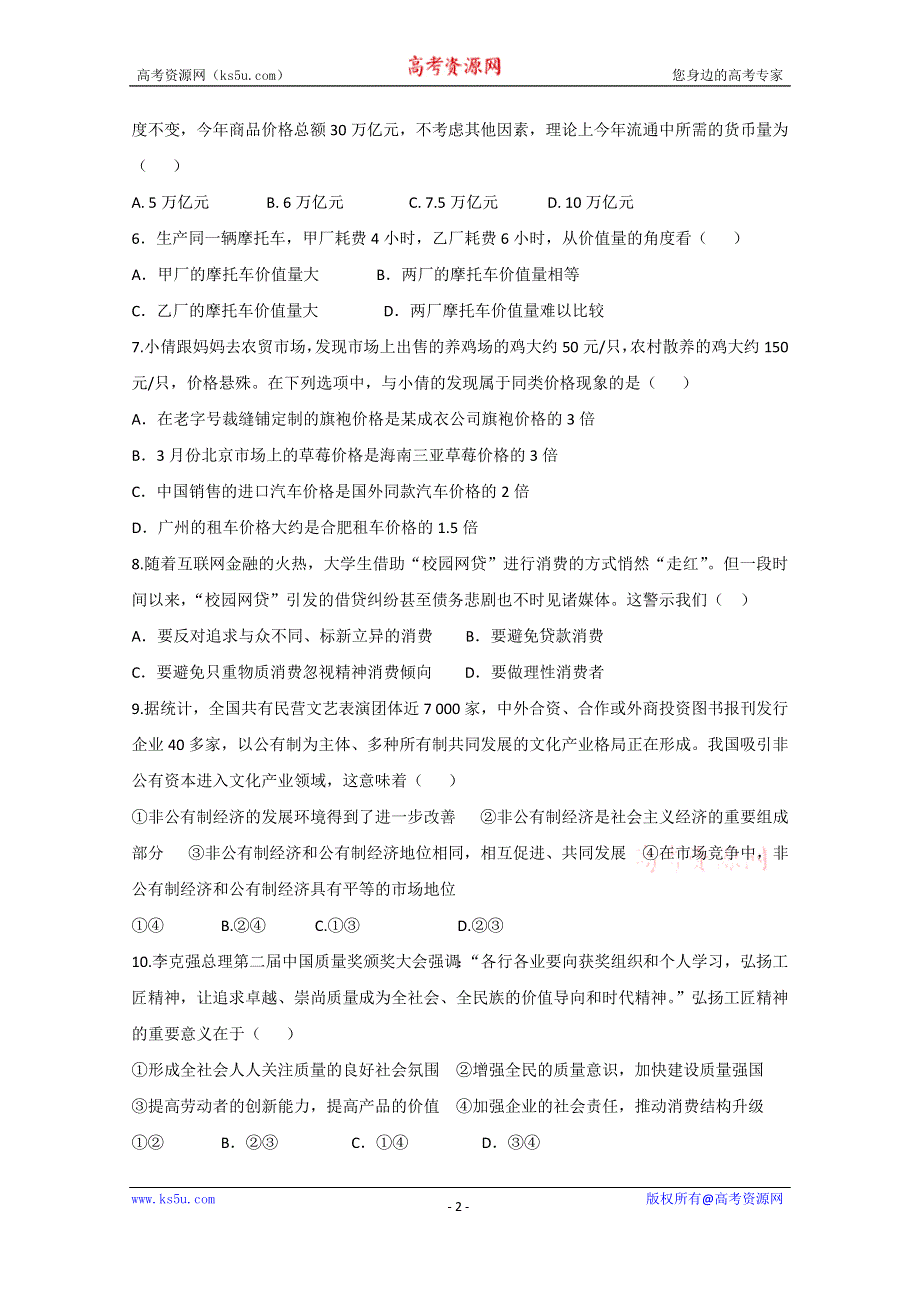 高考资源网（ks5u.com） 高考资源网 您身边的高考专家

度不变，今年商品价格总额 30 万亿元，不考虑其他因素，理论上今年流通中所需的货币量为（　　）

A. 5 万亿元　　B. 6 万亿元　　C. 7.5 万亿元　　D. 10 万亿元

6．生产同一辆摩托车，甲厂耗费 4 小时，乙厂耗费 6 小时，从价值量的角度看（　　）

A．甲厂的摩托车价值量大　　B．两厂的摩托车价值量相等

C．乙厂的摩托车价值量大　　D．两厂摩托车价值量难以比较

7.小倩跟妈妈去农贸市场，发现市场上出售的养鸡场的鸡大约 50 元/只，农村散养的鸡大约 150 元/只，价格悬殊。在下列选项中，与小倩的发现属于同类价格现象的是（　　）

A．在老字号裁缝铺定制的旗袍价格是某成衣公司旗袍价格的 3 倍

B．3 月份北京市场上的草莓价格是海南三亚草莓价格的 3 倍

C．中国销售的进口汽车价格是国外同款汽车价格的 2 倍

D．广州的租车价格大约是合肥租车价格的 1.5 倍

8.随着互联网金融的火热，大学生借助“校园网贷”进行消费的方式悄然“走红”。但一段时间以来，“校园网贷”引发的借贷纠纷甚至债务悲剧也不时见诸媒体。这警示我们（　　）

A．要反对追求与众不同、标新立异的消费　　B．要避免贷款消费

C．要避免只重物质消费忽视精神消费倾向　　D．要做理性消费者

9.据统计，全国共有民营文艺表演团体近 7 000 家，中外合资、合作或外商投资图书报刊发行企业 40 多家，以公有制为主体、多种所有制共同发展的文化产业格局正在形成。我国吸引非公有资本进入文化产业领域，这意味着（　　）

①非公有制经济的发展环境得到了进一步改善　②非公有制经济是社会主义经济的重要组成部分　③非公有制经济和公有制经济地位相同，相互促进、共同发展　④在市场竞争中，非公有制经济和公有制经济具有平等的市场地位

①④　　B.②④　　C.①③　　D.②③

10.李克强总理第二届中国质量奖颁奖大会强调“各行各业要向获奖组织和个人学习，弘扬工匠精神，让追求卓越、崇尚质量成为全社会、全民族的价值导向和时代精神。”弘扬工匠精神的重要意义在于（　　）

①形成全社会人人关注质量的良好社会氛围　②增强全民的质量意识，加快建设质量强国　③提高劳动者的创新能力，提高产品的价值　④加强企业的社会责任，推动消费结构升级

①②　　B．②③　　C．①④　　D．③④

www.ks5u.com - 2 - 版权所有@高考资源网